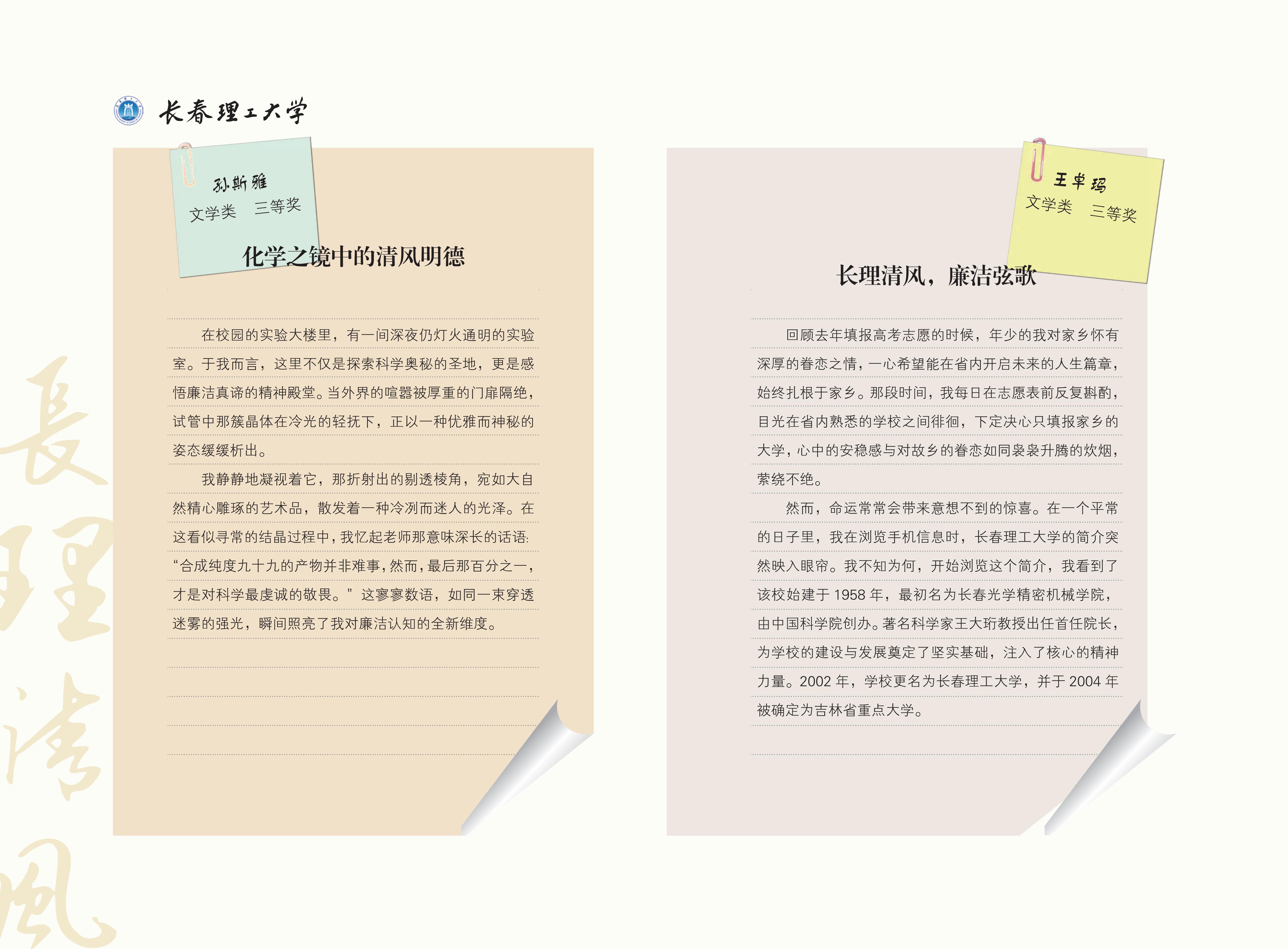 长春理工大学

孙斯雅
文学类 三等奖

化学之镜中的清风明德

在校园的实验大楼里，有一间深夜仍灯火通明的实验室。于我而言，这里不仅是探索科学奥秘的圣地，更是感悟廉洁真谛的精神殿堂。当外界的喧嚣被厚重的门扉隔绝，试管中那簇晶体在冷光的轻抚下，正以一种优雅而神秘的姿态缓缓析出。

我静静地凝视着它，那折射出的剔透棱角，宛如大自然精心雕琢的艺术品，散发着一种冷冽而迷人的光泽。在这看似寻常的结晶过程中，我忆起老师那意味深长的话语：“合成纯度九十九的产物并非难事，然而，最后那百分之一，才是对科学最虔诚的敬畏。”这寥寥数语，如同一束穿透迷雾的强光，瞬间照亮了我对廉洁认知的全新维度。

王卓玛
文学类 三等奖

长理清风，廉洁弦歌

回顾去年填报高考志愿的时候，年少的我对家乡怀有深厚的眷恋之情，一心希望能在省内开启未来的人生篇章，始终扎根于家乡。那段时间，我每日在志愿表前反复斟酌，目光在省内熟悉的学校之间徘徊，下定决心只填报家乡的大学，心中的安稳感与对故乡的眷恋如同袅袅升腾的炊烟，萦绕不绝。

然而，命运常常会带来意想不到的惊喜。在一个平常的日子里，我在浏览手机信息时，长春理工大学的简介突然映入眼帘。我不知为何，开始浏览这个简介，我看到了该校始建于1958年，最初名为长春光学精密机械学院，由中国科学院创办。著名科学家王大珩教授出任首任院长，为学校的建设与发展奠定了坚实基础，注入了核心的精神力量。2002年，学校更名为长春理工大学，并于2004年被确定为吉林省重点大学。

長理清風